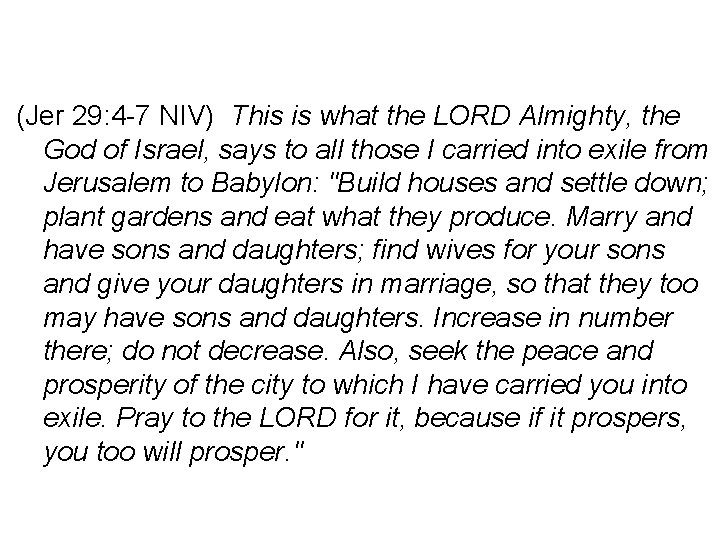 (Jer 29:4-7 NIV) This is what the LORD Almighty, the God of Israel, says to all those I carried into exile from Jerusalem to Babylon: "Build houses and settle down; plant gardens and eat what they produce. Marry and have sons and daughters; find wives for your sons and give your daughters in marriage, so that they too may have sons and daughters. Increase in number there; do not decrease. Also, seek the peace and prosperity of the city to which I have carried you into exile. Pray to the LORD for it, because if it prospers, you too will prosper."